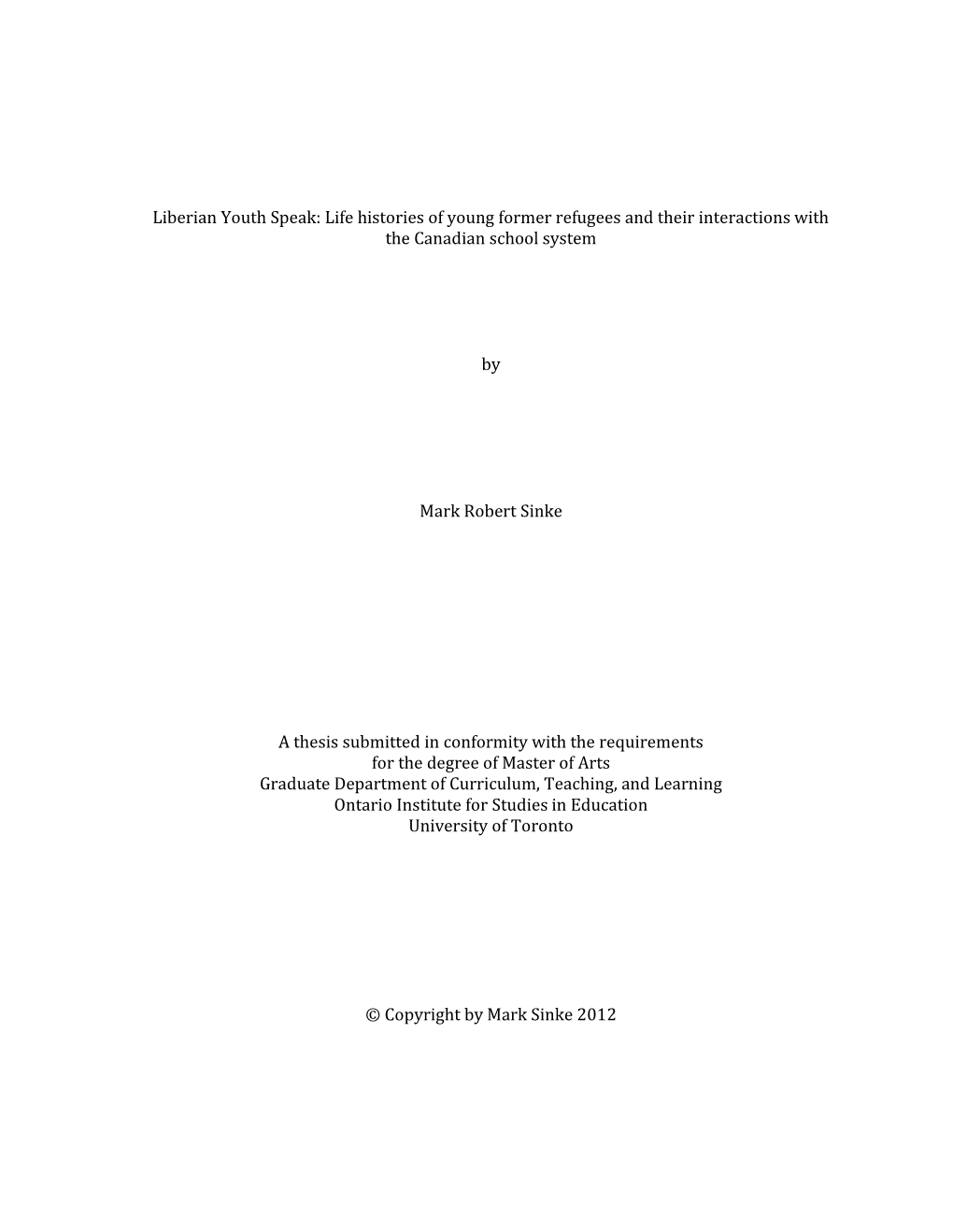 Liberian Youth Speak: Life histories of young former refugees and their interactions with the Canadian school system

by

Mark Robert Sinke

A thesis submitted in conformity with the requirements
for the degree of Master of Arts
Graduate Department of Curriculum, Teaching, and Learning
Ontario Institute for Studies in Education
University of Toronto

© Copyright by Mark Sinke 2012